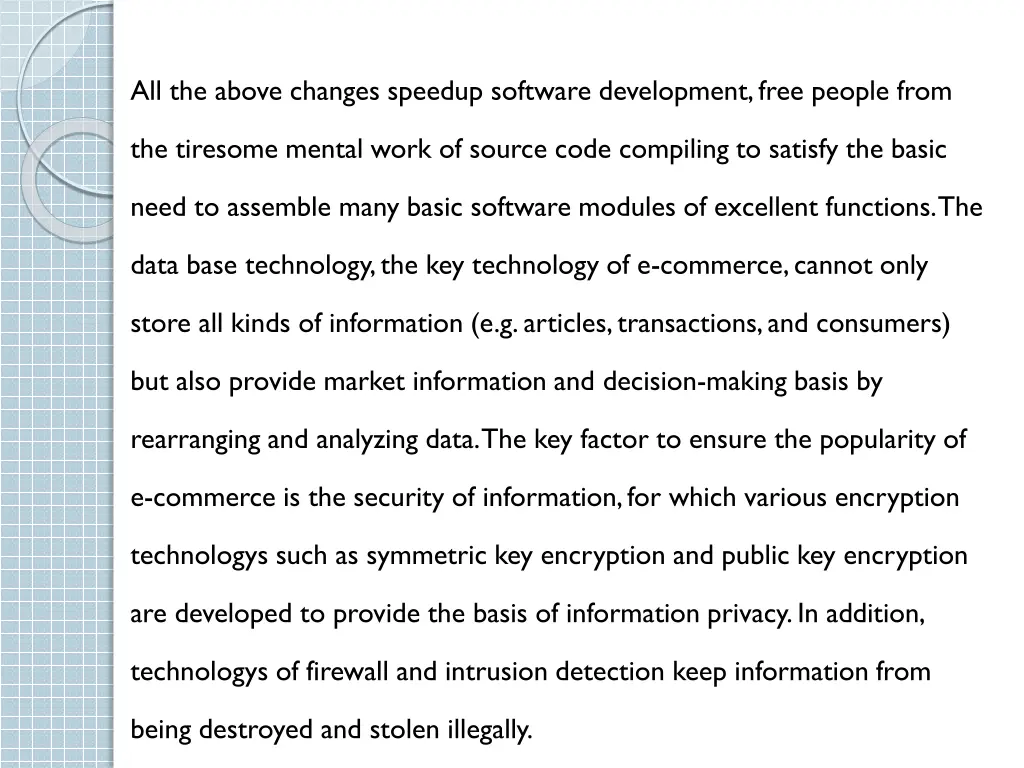 All the above changes speedup software development, free people from the tiresome mental work of source code compiling to satisfy the basic need to assemble many basic software modules of excellent functions. The data base technology, the key technology of e-commerce, cannot only store all kinds of information (e.g. articles, transactions, and consumers) but also provide market information and decision-making basis by rearranging and analyzing data. The key factor to ensure the popularity of e-commerce is the security of information, for which various encryption technologys such as symmetric key encryption and public key encryption are developed to provide the basis of information privacy. In addition, technologys of firewall and intrusion detection keep information from being destroyed and stolen illegally.